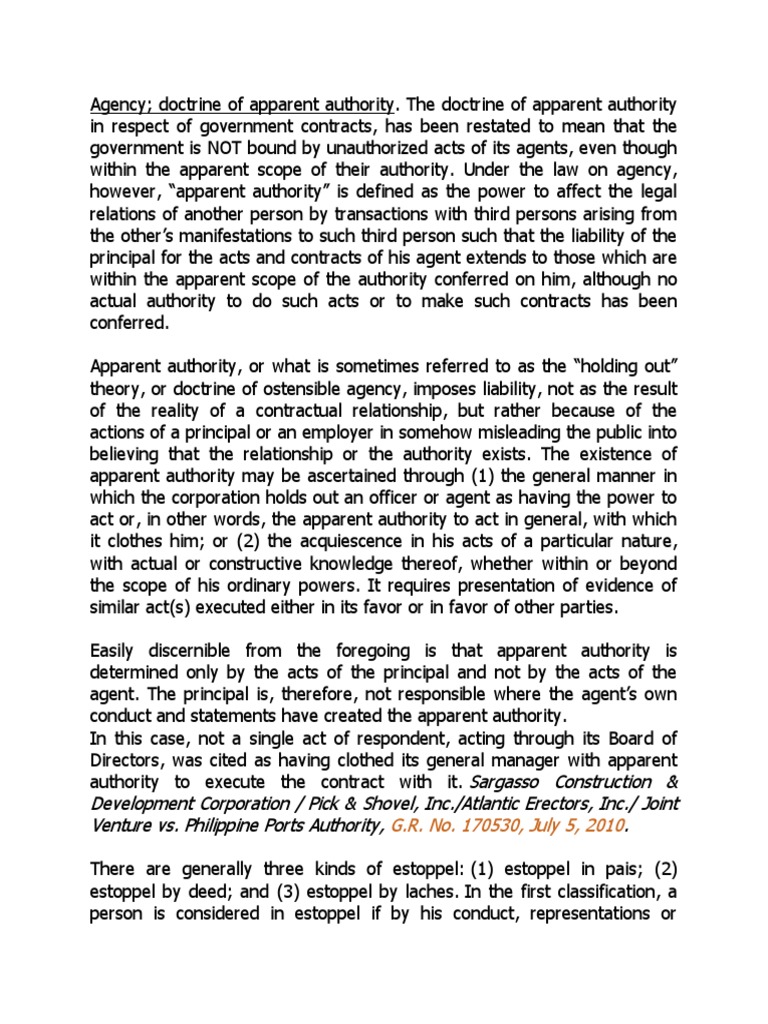 Agency; doctrine of apparent authority. The doctrine of apparent authority in respect of government contracts, has been restated to mean that the government is NOT bound by unauthorized acts of its agents, even though within the apparent scope of their authority. Under the law on agency, however, "apparent authority" is defined as the power to affect the legal relations of another person by transactions with third persons arising from the other's manifestations to such third person such that the liability of the principal for the acts and contracts of his agent extends to those which are within the apparent scope of the authority conferred on him, although no actual authority to do such acts or to make such contracts has been conferred.

Apparent authority, or what is sometimes referred to as the "holding out" theory, or doctrine of ostensible agency, imposes liability, not as the result of the reality of a contractual relationship, but rather because of the actions of a principal or an employer in somehow misleading the public into believing that the relationship or the authority exists. The existence of apparent authority may be ascertained through (1) the general manner in which the corporation holds out an officer or agent as having the power to act or, in other words, the apparent authority to act in general, with which it clothes him; or (2) the acquiescence in his acts of a particular nature, with actual or constructive knowledge thereof, whether within or beyond the scope of his ordinary powers. It requires presentation of evidence of similar act(s) executed either in its favor or in favor of other parties.

Easily discernible from the foregoing is that apparent authority is determined only by the acts of the principal and not by the acts of the agent. The principal is, therefore, not responsible where the agent's own conduct and statements have created the apparent authority.
In this case, not a single act of respondent, acting through its Board of Directors, was cited as having clothed its general manager with apparent authority to execute the contract with it. Sargasso Construction & Development Corporation / Pick & Shovel, Inc./Atlantic Erectors, Inc./ Joint Venture vs. Philippine Ports Authority, G.R. No. 170530, July 5, 2010.

There are generally three kinds of estoppel: (1) estoppel in pais; (2) estoppel by deed; and (3) estoppel by laches. In the first classification, a person is considered in estoppel if by his conduct, representations or